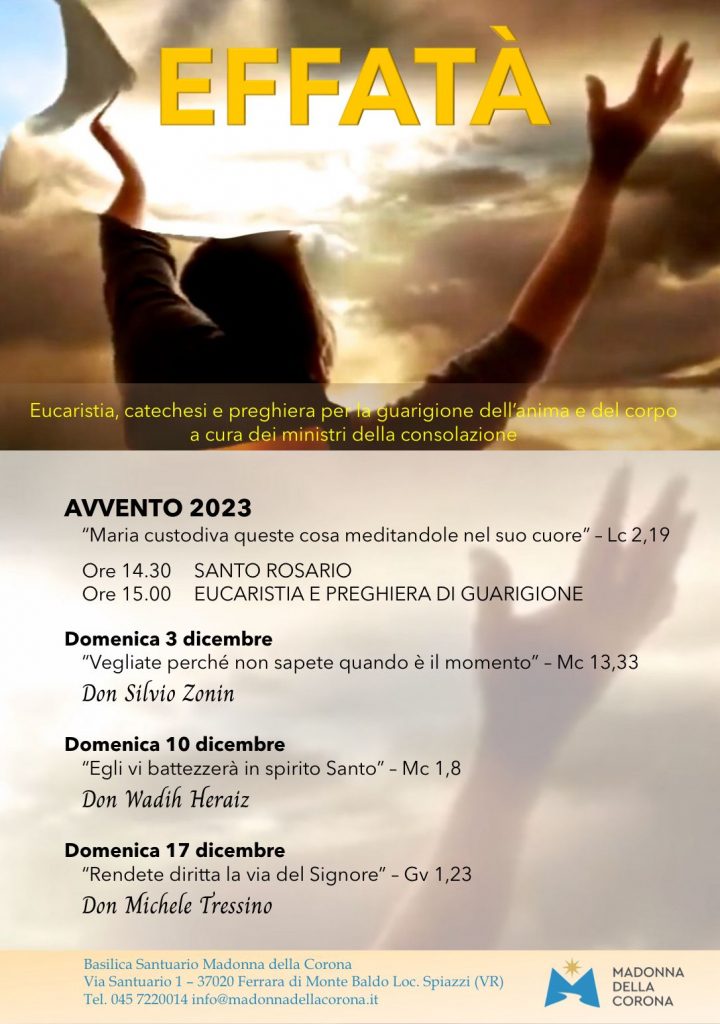 EFFATÀ

Eucaristia, catechesi e preghiera per la guarigione dell'anima e del corpo a cura dei ministri della consolazione

AVVENTO 2023
"Maria custodiva queste cosa meditandole nel suo cuore" – Lc 2,19

Ore 14.30 SANTO ROSARIO
Ore 15.00 EUCARISTIA E PREGHIERA DI GUARIGIONE

Domenica 3 dicembre
"Vegliate perché non sapete quando è il momento" – Mc 13,33
Don Silvio Zonin

Domenica 10 dicembre
"Egli vi battezzerà in spirito Santo" – Mc 1,8
Don Wadih Heraiz

Domenica 17 dicembre
"Rendete diritta la via del Signore" – Gv 1,23
Don Michele Tressino

Basilica Santuario Madonna della Corona
Via Santuario 1 – 37020 Ferrara di Monte Baldo Loc. Spiazzi (VR)
Tel. 045 7220014 info@madonnadellacorona.it

MADONNA
DELLA
CORONA